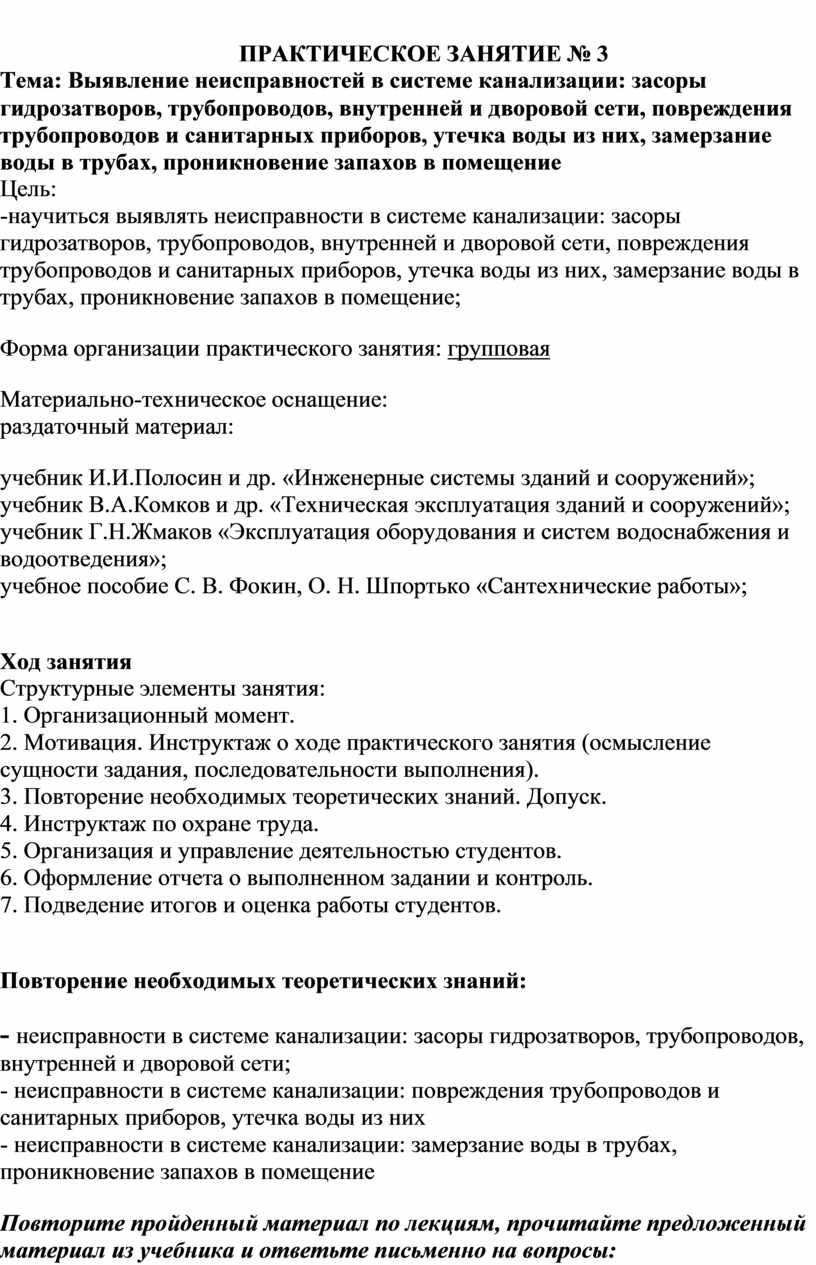 ПРАКТИЧЕСКОЕ ЗАНЯТИЕ № 3

Тема: Выявление неисправностей в системе канализации: засоры гидрозатворов, трубопроводов, внутренней и дворовой сети, повреждения трубопроводов и санитарных приборов, утечка воды из них, замерзание воды в трубах, проникновение запахов в помещение
Цель:
-научиться выявлять неисправности в системе канализации: засоры гидрозатворов, трубопроводов, внутренней и дворовой сети, повреждения трубопроводов и санитарных приборов, утечка воды из них, замерзание воды в трубах, проникновение запахов в помещение;

Форма организации практического занятия: групповая

Материально-техническое оснащение:
раздаточный материал:

учебник И.И.Полосин и др. «Инженерные системы зданий и сооружений»;
учебник В.А.Комков и др. «Техническая эксплуатация зданий и сооружений»;
учебник Г.Н.Жмаков «Эксплуатация оборудования и систем водоснабжения и водоотведения»;
учебное пособие С. В. Фокин, О. Н. Шпортько «Сантехнические работы»;

Ход занятия
Структурные элементы занятия:
1. Организационный момент.
2. Мотивация. Инструктаж о ходе практического занятия (осмысление сущности задания, последовательности выполнения).
3. Повторение необходимых теоретических знаний. Допуск.
4. Инструктаж по охране труда.
5. Организация и управление деятельностью студентов.
6. Оформление отчета о выполненном задании и контроль.
7. Подведение итогов и оценка работы студентов.

Повторение необходимых теоретических знаний:

- неисправности в системе канализации: засоры гидрозатворов, трубопроводов, внутренней и дворовой сети;
- неисправности в системе канализации: повреждения трубопроводов и санитарных приборов, утечка воды из них
- неисправности в системе канализации: замерзание воды в трубах, проникновение запахов в помещение

Повторите пройденный материал по лекциям, прочитайте предложенный материал из учебника и ответьте письменно на вопросы: